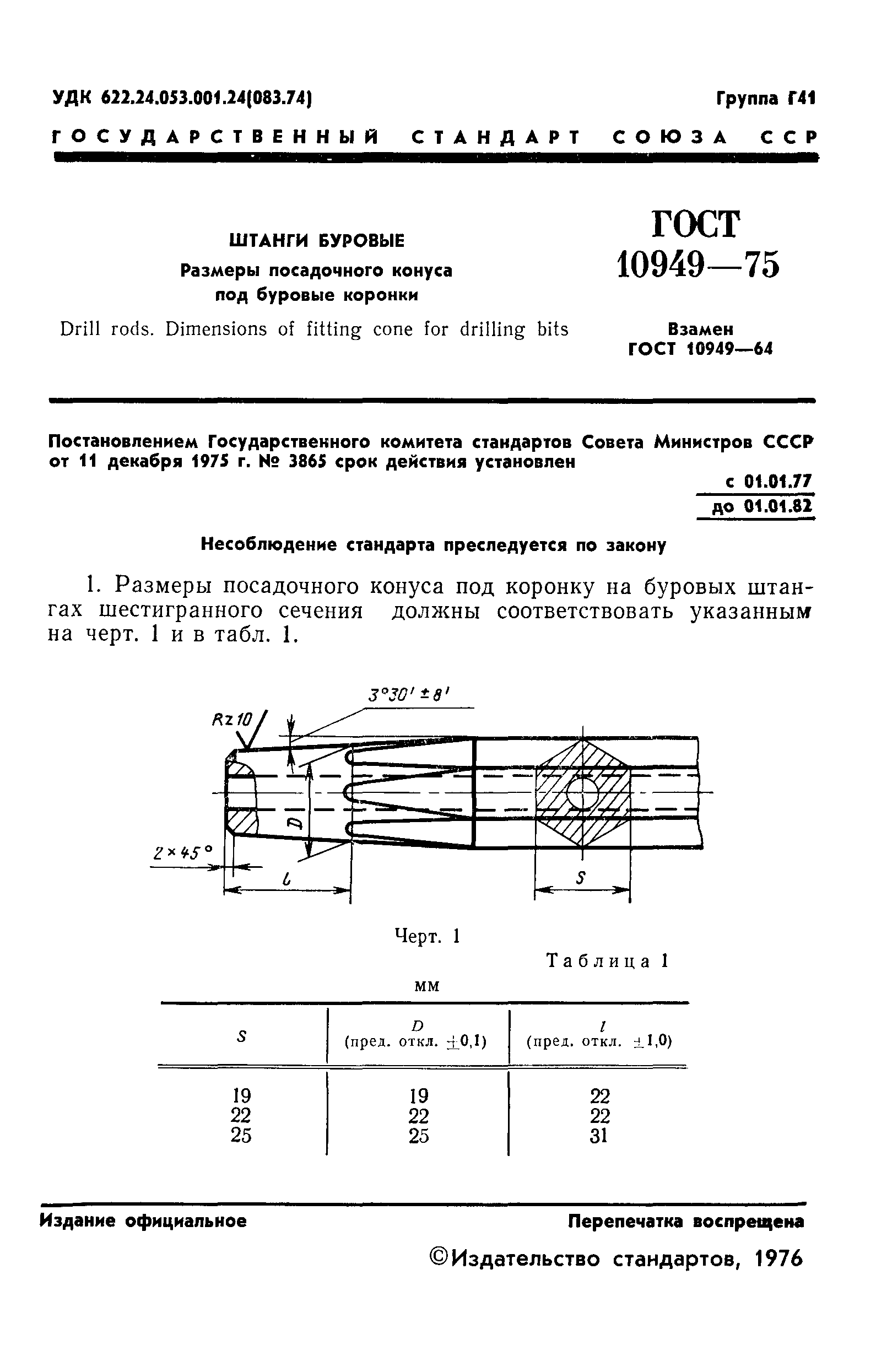 УДК 622.24.053.001.24(083.74)

Группа Г41

ГОСУДАРСТВЕННЫЙ СТАНДАРТ СОЮЗА ССР

ШТАНГИ БУРОВЫЕ
Размеры посадочного конуса под буровые коронки

Drill rods. Dimensions of fitting cone for drilling bits

ГОСТ 10949—75

Взамен ГОСТ 10949—64

Постановлением Государственного комитета стандартов Совета Министров СССР от 11 декабря 1975 г. № 3865 срок действия установлен

с 01.01.77
до 01.01.82

Несоблюдение стандарта преследуется по закону

1. Размеры посадочного конуса под коронку на буровых штангах шестигранного сечения должны соответствовать указанным на черт. 1 и в табл. 1.

$3°30' \pm 8'$

Rz 10

D

$2 \times 45°$

l

S

Черт. 1

Таблица 1

мм

| S | D (пред. откл. $\pm 0,1$) | l (пред. откл. $\pm 1,0$) |
|---|---|---|
| 19 | 19 | 22 |
| 22 | 22 | 22 |
| 25 | 25 | 31 |

Издание официальное

Перепечатка воспрещена

©Издательство стандартов, 1976